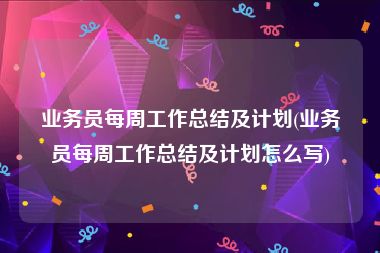 业务员每周工作总结及计划(业务员每周工作总结及计划怎么写)